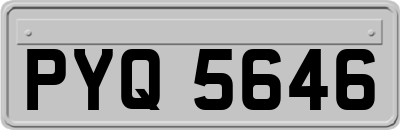 PYQ 5646